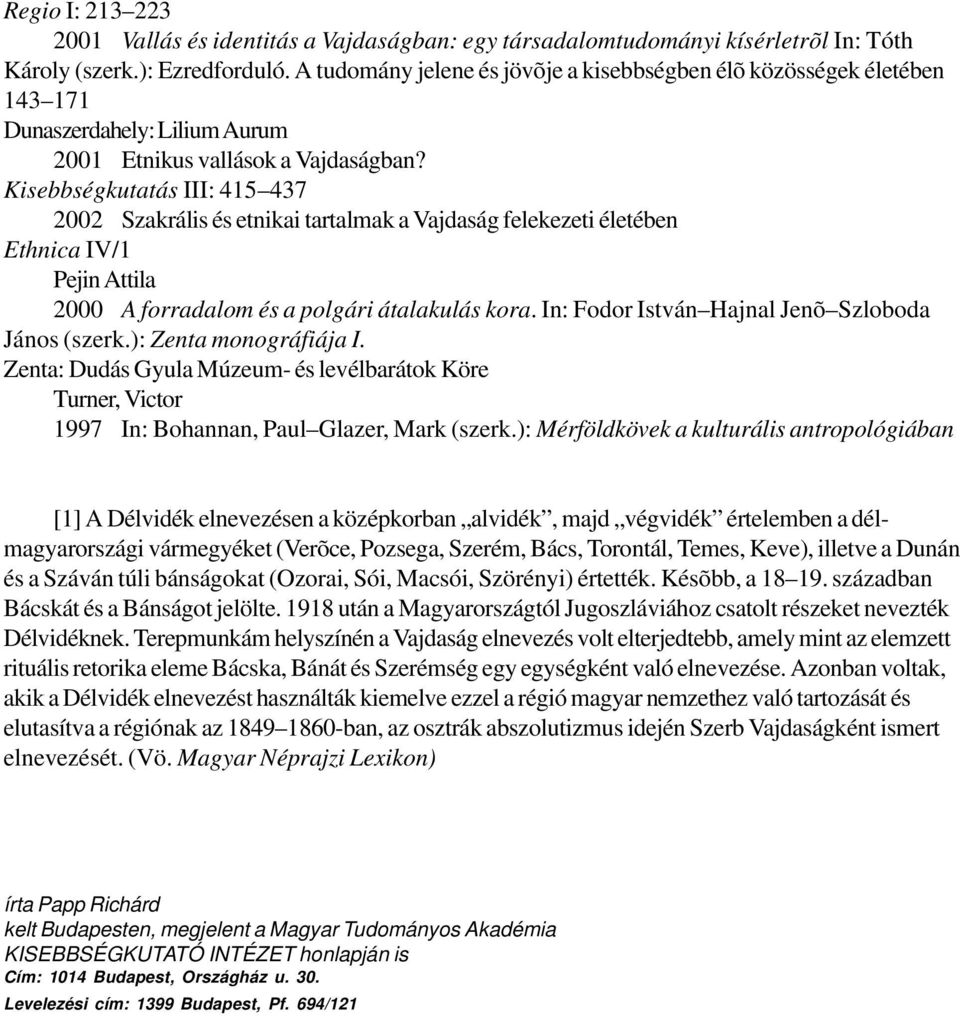 Regio I: 213–223

2001 Vallás és identitás a Vajdaságban: egy társadalomtudományi kísérletrõl In: Tóth Károly (szerk.): Ezredforduló. A tudomány jelene és jövõje a kisebbségben élõ közösségek életében 143–171
Dunaszerdahely: Lilium Aurum

2001 Etnikus vallások a Vajdaságban?
Kisebbségkutatás III: 415–437

2002 Szakrális és etnikai tartalmak a Vajdaság felekezeti életében
Ethnica IV/1

Pejin Attila

2000 A forradalom és a polgári átalakulás kora. In: Fodor István–Hajnal Jenõ–Szloboda János (szerk.): Zenta monográfiája I.
Zenta: Dudás Gyula Múzeum- és levélbarátok Köre

Turner, Victor

1997 In: Bohannan, Paul–Glazer, Mark (szerk.): Mérföldkövek a kulturális antropológiában

[1] A Délvidék elnevezésen a középkorban „alvidék”, majd „végvidék” értelemben a délmagyarországi vármegyéket (Verõce, Pozsega, Szerém, Bács, Torontál, Temes, Keve), illetve a Dunán és a Száván túli bánságokat (Ozorai, Sói, Macsói, Szörényi) értették. Késõbb, a 18–19. században Bácskát és a Bánságot jelölte. 1918 után a Magyarországtól Jugoszláviához csatolt részeket nevezték Délvidéknek. Terepmunkám helyszínén a Vajdaság elnevezés volt elterjedtebb, amely mint az elemzett rituális retorika eleme Bácska, Bánát és Szerémség egy egységként való elnevezése. Azonban voltak, akik a Délvidék elnevezést használták kiemelve ezzel a régió magyar nemzethez való tartozását és elutasítva a régiónak az 1849–1860-ban, az osztrák abszolutizmus idején Szerb Vajdaságként ismert elnevezését. (Vö. Magyar Néprajzi Lexikon)

írta Papp Richárd
kelt Budapesten, megjelent a Magyar Tudományos Akadémia
KISEBBSÉGKUTATÓ INTÉZET honlapján is
Cím: 1014 Budapest, Országház u. 30.
Levelezési cím: 1399 Budapest, Pf. 694/121